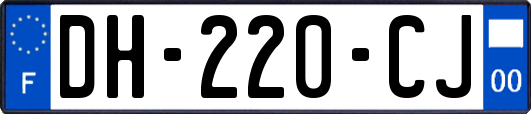 F
DH-220-CJ
00